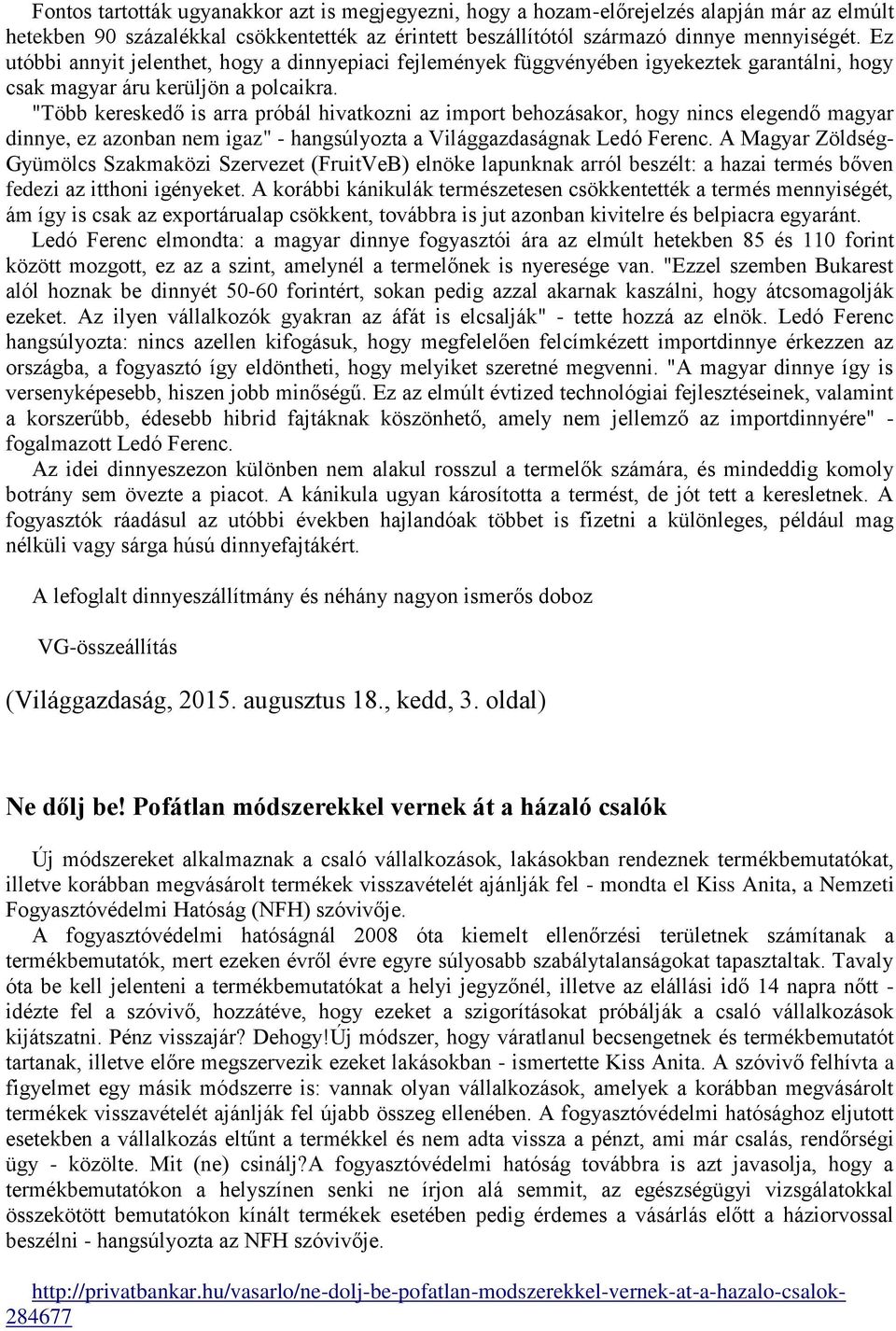 Fontos tartották ugyanakkor azt is megjegyezni, hogy a hozam-előrejelzés alapján már az elmúlt hetekben 90 százalékkal csökkentették az érintett beszállítótól származó dinnye mennyiségét. Ez utóbbi annyit jelenthet, hogy a dinnyepiaci fejlemények függvényében igyekeztek garantálni, hogy csak magyar áru kerüljön a polcaikra.

"Több kereskedő is arra próbál hivatkozni az import behozásakor, hogy nincs elegendő magyar dinnye, ez azonban nem igaz" - hangsúlyozta a Világgazdaságnak Ledó Ferenc. A Magyar Zöldség-Gyümölcs Szakmaközi Szervezet (FruitVeB) elnöke lapunknak arról beszélt: a hazai termés bőven fedezi az itthoni igényeket. A korábbi kánikulák természetesen csökkentették a termés mennyiségét, ám így is csak az exportárualap csökkent, továbbra is jut azonban kivitelre és belpiacra egyaránt.

Ledó Ferenc elmondta: a magyar dinnye fogyasztói ára az elmúlt hetekben 85 és 110 forint között mozgott, ez az a szint, amelynél a termelőnek is nyeresége van. "Ezzel szemben Bukarest alól hoznak be dinnyét 50-60 forintért, sokan pedig azzal akarnak kaszálni, hogy átcsomagolják ezeket. Az ilyen vállalkozók gyakran az áfát is elcsalják" - tette hozzá az elnök. Ledó Ferenc hangsúlyozta: nincs azellen kifogásuk, hogy megfelelően felcímkézett importdinnye érkezzen az országba, a fogyasztó így eldöntheti, hogy melyiket szeretné megvenni. "A magyar dinnye így is versenyképesebb, hiszen jobb minőségű. Ez az elmúlt évtized technológiai fejlesztéseinek, valamint a korszerűbb, édesebb hibrid fajtáknak köszönhető, amely nem jellemző az importdinnyére" - fogalmazott Ledó Ferenc.

Az idei dinnyeszezon különben nem alakul rosszul a termelők számára, és mindeddig komoly botrány sem övezte a piacot. A kánikula ugyan károsította a termést, de jót tett a keresletnek. A fogyasztók ráadásul az utóbbi években hajlandóak többet is fizetni a különleges, például mag nélküli vagy sárga húsú dinnyefajtákért.

A lefoglalt dinnyeszállítmány és néhány nagyon ismerős doboz

VG-összeállítás

(Világgazdaság, 2015. augusztus 18., kedd, 3. oldal)

Ne dőlj be! Pofátlan módszerekkel vernek át a házaló csalók

Új módszereket alkalmaznak a csaló vállalkozások, lakásokban rendeznek termékbemutatókat, illetve korábban megvásárolt termékek visszavételét ajánlják fel - mondta el Kiss Anita, a Nemzeti Fogyasztóvédelmi Hatóság (NFH) szóvivője.

A fogyasztóvédelmi hatóságnál 2008 óta kiemelt ellenőrzési területnek számítanak a termékbemutatók, mert ezeken évről évre egyre súlyosabb szabálytalanságokat tapasztaltak. Tavaly óta be kell jelenteni a termékbemutatókat a helyi jegyzőnél, illetve az elállási idő 14 napra nőtt - idézte fel a szóvivő, hozzátéve, hogy ezeket a szigorításokat próbálják a csaló vállalkozások kijátszatni. Pénz visszajár? Dehogy!Új módszer, hogy váratlanul becsengetnek és termékbemutatót tartanak, illetve előre megszervezik ezeket lakásokban - ismertette Kiss Anita. A szóvivő felhívta a figyelmet egy másik módszerre is: vannak olyan vállalkozások, amelyek a korábban megvásárolt termékek visszavételét ajánlják fel újabb összeg ellenében. A fogyasztóvédelmi hatósághoz eljutott esetekben a vállalkozás eltűnt a termékkel és nem adta vissza a pénzt, ami már csalás, rendőrségi ügy - közölte. Mit (ne) csinálj?A fogyasztóvédelmi hatóság továbbra is azt javasolja, hogy a termékbemutatókon a helyszínen senki ne írjon alá semmit, az egészségügyi vizsgálatokkal összekötött bemutatókon kínált termékek esetében pedig érdemes a vásárlás előtt a háziorvossal beszélni - hangsúlyozta az NFH szóvivője.

http://privatbankar.hu/vasarlo/ne-dolj-be-pofatlan-modszerekkel-vernek-at-a-hazalo-csalok-284677